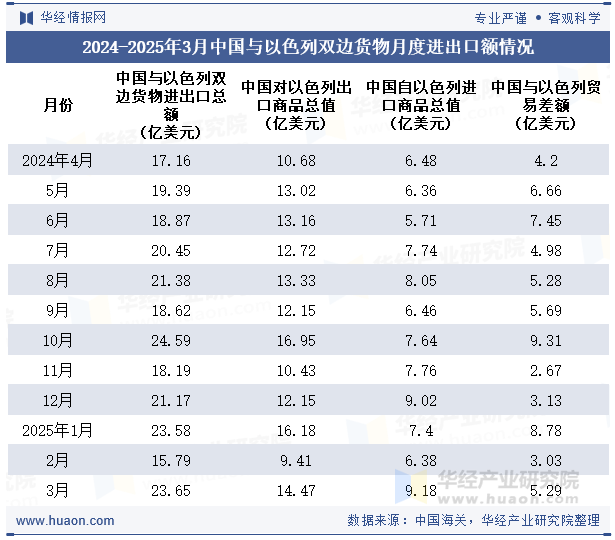 华经情报网

专业严谨 • 客观科学

2024-2025年3月中国与以色列双边货物月度进出口额情况

| 月份 | 中国与以色列双边货物进出口总额（亿美元） | 中国对以色列出口商品总值（亿美元） | 中国自以色列进口商品总值（亿美元） | 中国与以色列贸易差额（亿美元） |
|---|---|---|---|---|
| 2024年4月 | 17.16 | 10.68 | 6.48 | 4.2 |
| 5月 | 19.39 | 13.02 | 6.36 | 6.66 |
| 6月 | 18.87 | 13.16 | 5.71 | 7.45 |
| 7月 | 20.45 | 12.72 | 7.74 | 4.98 |
| 8月 | 21.38 | 13.33 | 8.05 | 5.28 |
| 9月 | 18.62 | 12.15 | 6.46 | 5.69 |
| 10月 | 24.59 | 16.95 | 7.64 | 9.31 |
| 11月 | 18.19 | 10.43 | 7.76 | 2.67 |
| 12月 | 21.17 | 12.15 | 9.02 | 3.13 |
| 2025年1月 | 23.58 | 16.18 | 7.4 | 8.78 |
| 2月 | 15.79 | 9.41 | 6.38 | 3.03 |
| 3月 | 23.65 | 14.47 | 9.18 | 5.29 |

华经产业研究院
www.huaon.com

www.huaon.com

数据来源：中国海关，华经产业研究院整理